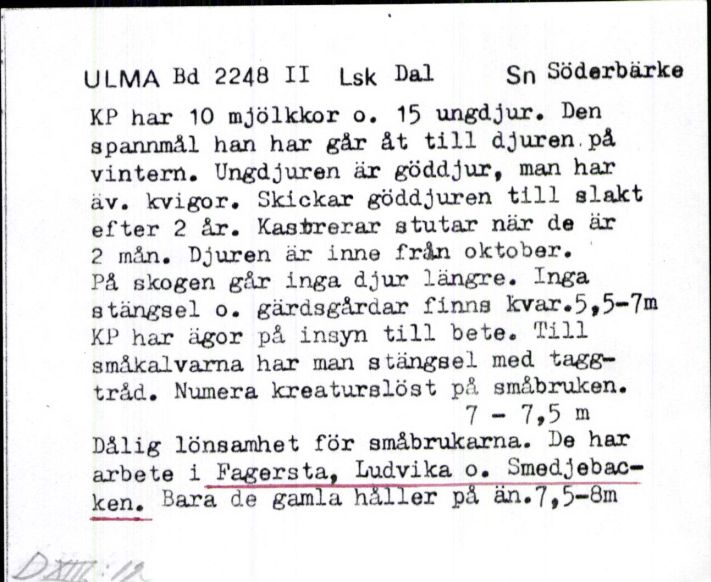 ULMA Bd 2248 II Lsk Dal Sn Söderbärke

KP har 10 mjölkkor o. 15 ungdjur. Den spannmål han har går åt till djuren på vintern. Ungdjuren är göddjur, man har äv. kvigor. Skickar göddjuren till slakt efter 2 år. Kastrerar stutar när de är 2 mån. Djuren är inne från oktober. På skogen går inga djur längre. Inga stängsel o. gärdsgårdar finns kvar.5,5-7m KP har ägor på insyn till bete. Till småkalvarna har man stängsel med taggtråd. Numera kreaturslöst på småbruken.
7 - 7,5 m
Dålig lönsamhet för småbrukarna. De har arbete i Fagersta, Ludvika o. Smedjebacken. Bara de gamla håller på än.7,5-8m

DXIII:12